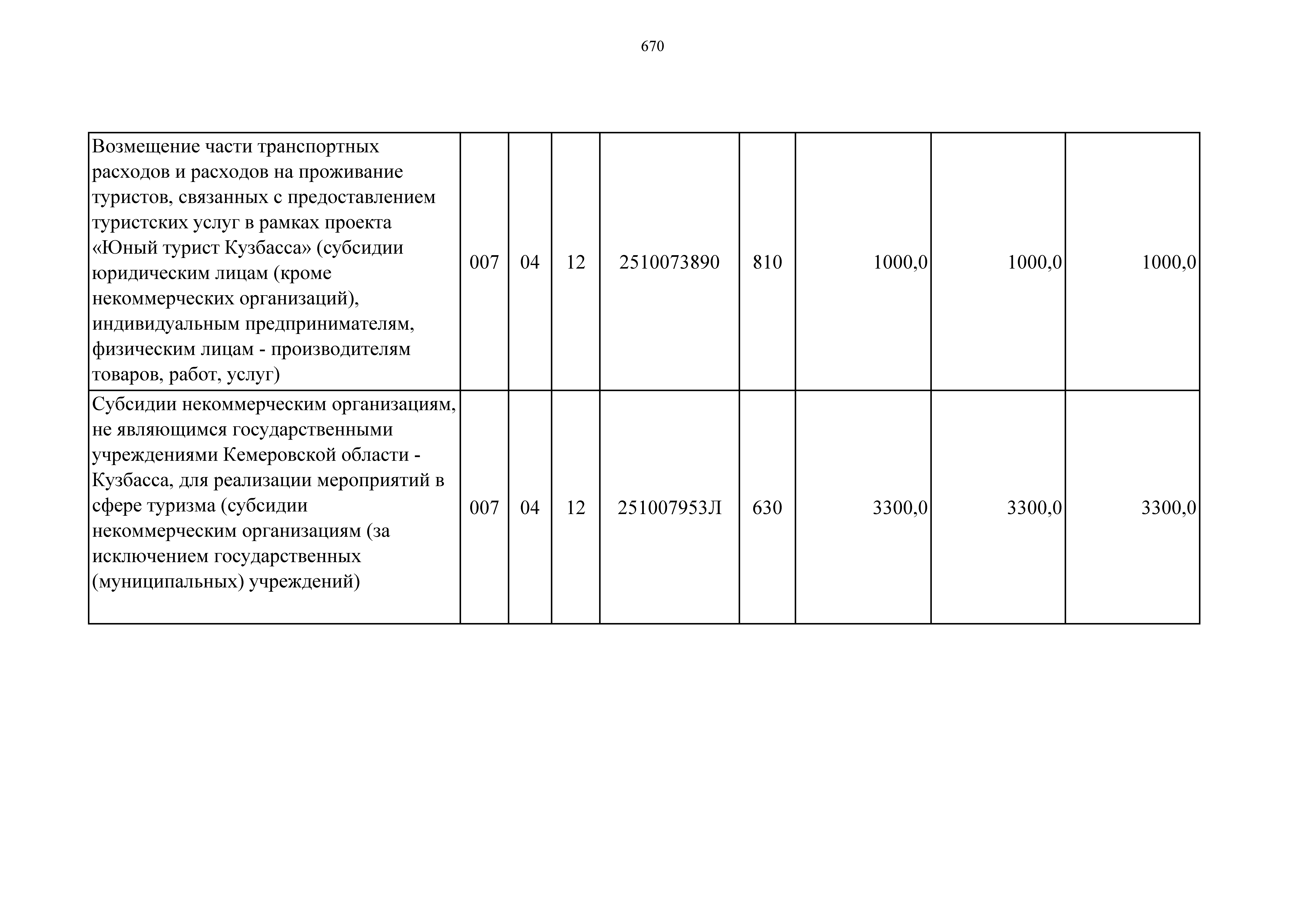 670

| | | | | | | | | |
|---|---|---|---|---|---|---|---|---|
| Возмещение части транспортных расходов и расходов на проживание туристов, связанных с предоставлением туристских услуг в рамках проекта «Юный турист Кузбасса» (субсидии юридическим лицам (кроме некоммерческих организаций), индивидуальным предпринимателям, физическим лицам - производителям товаров, работ, услуг) | 007 | 04 | 12 | 2510073890 | 810 | 1000,0 | 1000,0 | 1000,0 |
| Субсидии некоммерческим организациям, не являющимся государственными учреждениями Кемеровской области - Кузбасса, для реализации мероприятий в сфере туризма (субсидии некоммерческим организациям (за исключением государственных (муниципальных) учреждений) | 007 | 04 | 12 | 251007953Л | 630 | 3300,0 | 3300,0 | 3300,0 |